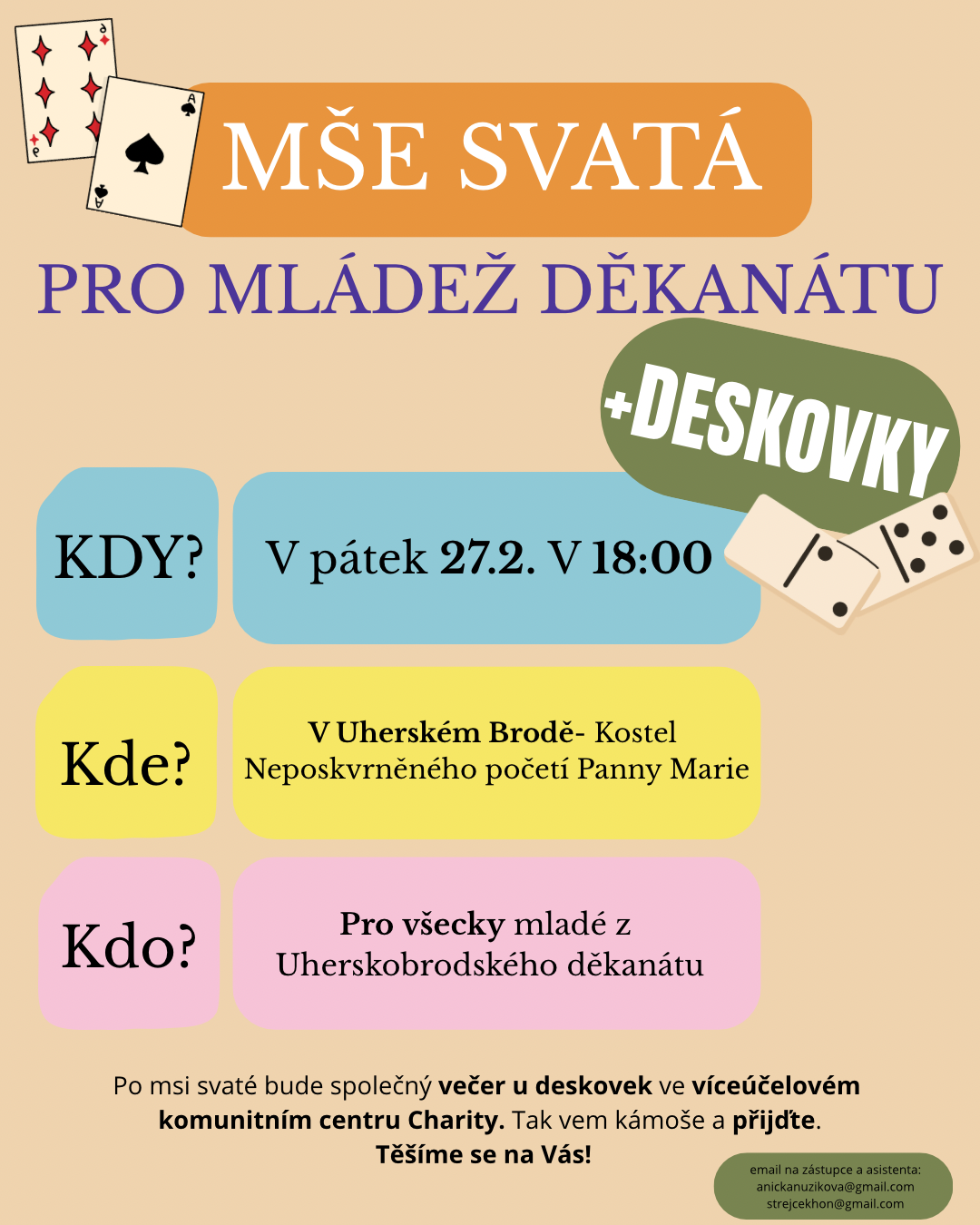 MŠE SVATÁ

PRO MLÁDEŽ DĚKANÁTU

+DESKOVKY

KDY?

V pátek 27.2. V 18:00

Kde?

V Uherském Brodě- Kostel Neposkvrněného početí Panny Marie

Kdo?

Pro všecky mladé z Uherskobrodského děkanátu

Po msi svaté bude společný večer u deskovek ve víceúčelovém komunitním centru Charity. Tak vem kámoše a přijďte. Těšíme se na Vás!

email na zástupce a asistenta:
anickanuzikova@gmail.com
strejcekhon@gmail.com